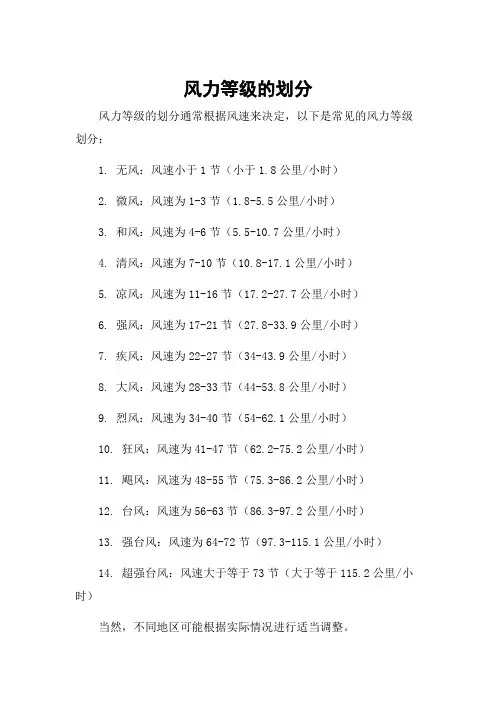 风力等级的划分

风力等级的划分通常根据风速来决定，以下是常见的风力等级划分：

1. 无风：风速小于 1 节（小于 1.8 公里/小时）

2. 微风：风速为 1-3 节（1.8-5.5 公里/小时）

3. 和风：风速为 4-6 节（5.5-10.7 公里/小时）

4. 清风：风速为 7-10 节（10.8-17.1 公里/小时）

5. 凉风：风速为 11-16 节（17.2-27.7 公里/小时）

6. 强风：风速为 17-21 节（27.8-33.9 公里/小时）

7. 疾风：风速为 22-27 节（34-43.9 公里/小时）

8. 大风：风速为 28-33 节（44-53.8 公里/小时）

9. 烈风：风速为 34-40 节（54-62.1 公里/小时）

10. 狂风：风速为 41-47 节（62.2-75.2 公里/小时）

11. 飓风：风速为 48-55 节（75.3-86.2 公里/小时）

12. 台风：风速为 56-63 节（86.3-97.2 公里/小时）

13. 强台风：风速为 64-72 节（97.3-115.1 公里/小时）

14. 超强台风：风速大于等于 73 节（大于等于 115.2 公里/小时）

当然，不同地区可能根据实际情况进行适当调整。